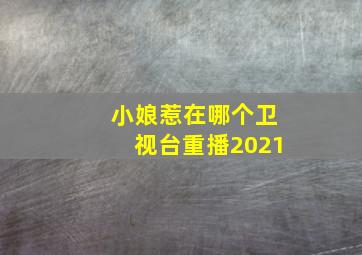 小娘惹在哪个卫视台重播2021